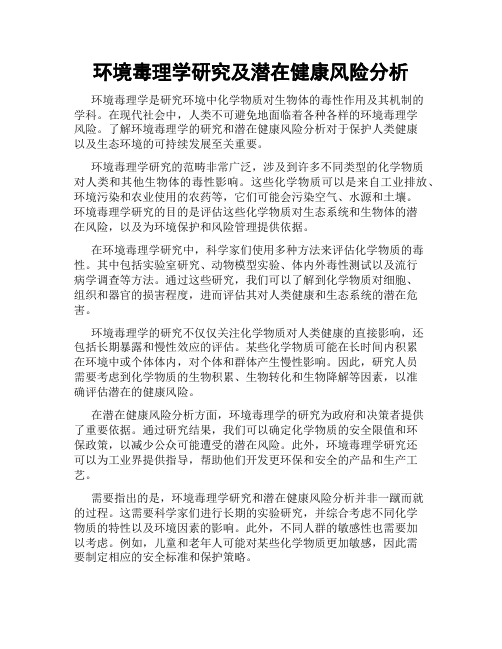 环境毒理学研究及潜在健康风险分析

环境毒理学是研究环境中化学物质对生物体的毒性作用及其机制的学科。在现代社会中，人类不可避免地面临着各种各样的环境毒理学风险。了解环境毒理学的研究和潜在健康风险分析对于保护人类健康以及生态环境的可持续发展至关重要。

环境毒理学研究的范畴非常广泛，涉及到许多不同类型的化学物质对人类和其他生物体的毒性影响。这些化学物质可以是来自工业排放、环境污染和农业使用的农药等，它们可能会污染空气、水源和土壤。环境毒理学研究的目的是评估这些化学物质对生态系统和生物体的潜在风险，以及为环境保护和风险管理提供依据。

在环境毒理学研究中，科学家们使用多种方法来评估化学物质的毒性。其中包括实验室研究、动物模型实验、体内外毒性测试以及流行病学调查等方法。通过这些研究，我们可以了解到化学物质对细胞、组织和器官的损害程度，进而评估其对人类健康和生态系统的潜在危害。

环境毒理学的研究不仅仅关注化学物质对人类健康的直接影响，还包括长期暴露和慢性效应的评估。某些化学物质可能在长时间内积累在环境中或个体体内，对个体和群体产生慢性影响。因此，研究人员需要考虑到化学物质的生物积累、生物转化和生物降解等因素，以准确评估潜在的健康风险。

在潜在健康风险分析方面，环境毒理学的研究为政府和决策者提供了重要依据。通过研究结果，我们可以确定化学物质的安全限值和环保政策，以减少公众可能遭受的潜在风险。此外，环境毒理学研究还可以为工业界提供指导，帮助他们开发更环保和安全的产品和生产工艺。

需要指出的是，环境毒理学研究和潜在健康风险分析并非一蹴而就的过程。这需要科学家们进行长期的实验研究，并综合考虑不同化学物质的特性以及环境因素的影响。此外，不同人群的敏感性也需要加以考虑。例如，儿童和老年人可能对某些化学物质更加敏感，因此需要制定相应的安全标准和保护策略。